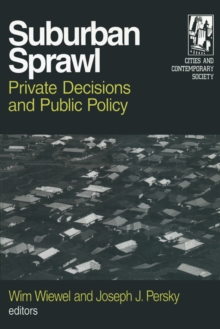 Suburban Sprawl
Private Decisions and Public Policy

CITIES AND CONTEMPORARY SOCIETY

Wim Wiewel and Joseph J. Persky
editors